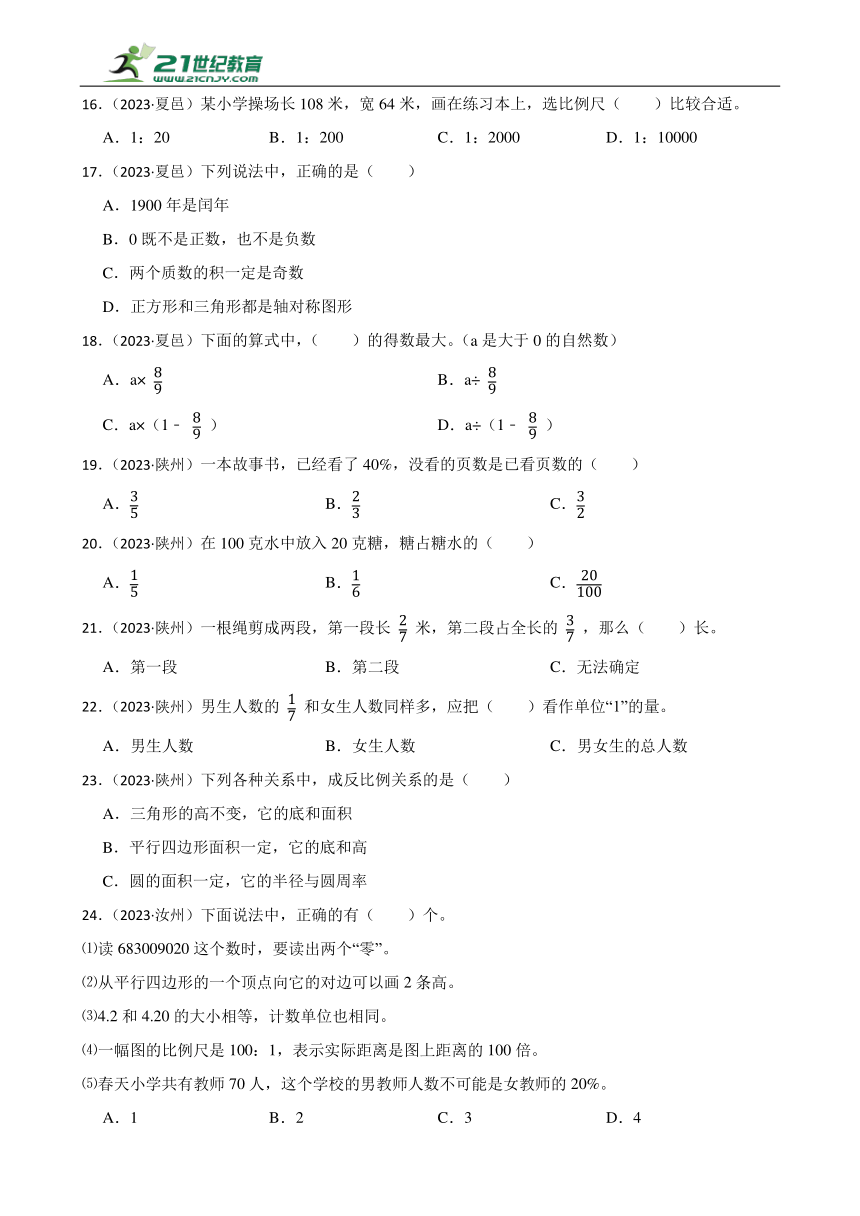 21世纪教育
www.21cnjy.com

16．（2023·夏邑）某小学操场长 108 米，宽 64 米，画在练习本上，选比例尺（　　）比较合适。

A．1：20　　B．1：200　　C．1：2000　　D．1：10000

17．（2023·夏邑）下列说法中，正确的是（　　）

A．1900 年是闰年

B．0 既不是正数，也不是负数

C．两个质数的积一定是奇数

D．正方形和三角形都是轴对称图形

18．（2023·夏邑）下面的算式中，（　　）的得数最大。（a 是大于 0 的自然数）

A．a× $\frac{8}{9}$　　B．a÷ $\frac{8}{9}$

C．a×（1﹣ $\frac{8}{9}$ ）　　D．a÷（1﹣ $\frac{8}{9}$ ）

19．（2023·陕州）一本故事书，已经看了 40%，没看的页数是已看页数的（　　）

A．$\frac{3}{5}$　　B．$\frac{2}{3}$　　C．$\frac{3}{2}$

20．（2023·陕州）在 100 克水中放入 20 克糖，糖占糖水的（　　）

A．$\frac{1}{5}$　　B．$\frac{1}{6}$　　C．$\frac{20}{100}$

21．（2023·陕州）一根绳剪成两段，第一段长 $\frac{2}{7}$ 米，第二段占全长的 $\frac{3}{7}$ ，那么（　　）长。

A．第一段　　B．第二段　　C．无法确定

22．（2023·陕州）男生人数的 $\frac{1}{7}$ 和女生人数同样多，应把（　　）看作单位“1”的量。

A．男生人数　　B．女生人数　　C．男女生的总人数

23．（2023·陕州）下列各种关系中，成反比例关系的是（　　）

A．三角形的高不变，它的底和面积

B．平行四边形面积一定，它的底和高

C．圆的面积一定，它的半径与圆周率

24．（2023·汝州）下面说法中，正确的有（　　）个。

⑴读 683009020 这个数时，要读出两个“零”。

⑵从平行四边形的一个顶点向它的对边可以画 2 条高。

⑶4.2 和 4.20 的大小相等，计数单位也相同。

⑷一幅图的比例尺是 100：1，表示实际距离是图上距离的 100 倍。

⑸春天小学共有教师 70 人，这个学校的男教师人数不可能是女教师的 20%。

A．1　　B．2　　C．3　　D．4